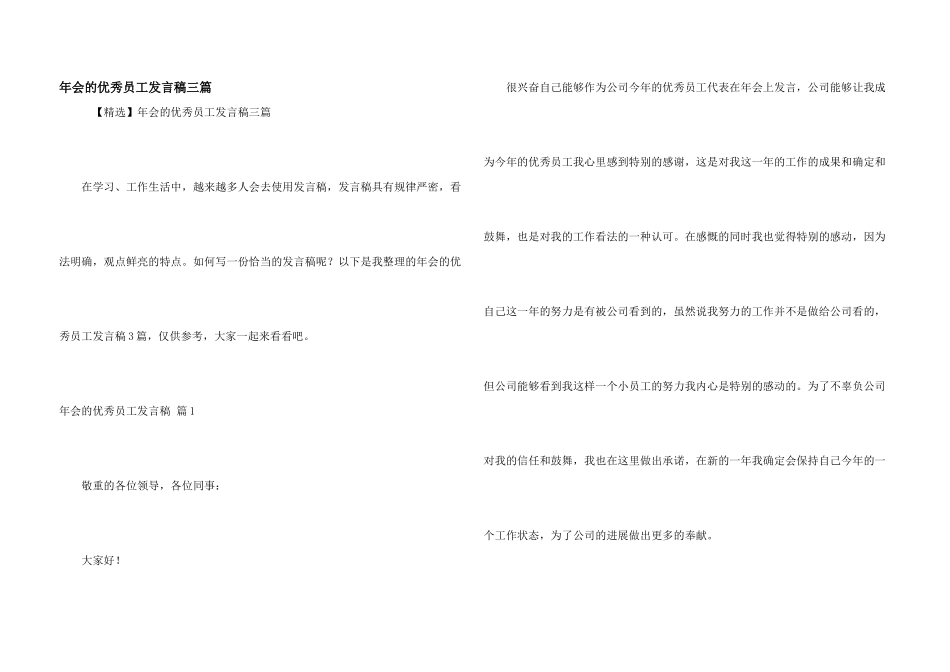 年会的优秀员工发言稿三篇

【精选】年会的优秀员工发言稿三篇

在学习、工作生活中，越来越多人会去使用发言稿，发言稿具有规律严密，看法明确，观点鲜亮的特点。如何写一份恰当的发言稿呢？以下是我整理的年会的优秀员工发言稿3篇，仅供参考，大家一起来看看吧。

年会的优秀员工发言稿 篇1

敬重的各位领导，各位同事：

大家好！

很兴奋自己能够作为公司今年的优秀员工代表在年会上发言，公司能够让我成为今年的优秀员工我心里感到特别的感谢，这是对我这一年的工作的成果和确定和鼓舞，也是对我的工作看法的一种认可。在感慨的同时我也觉得特别的感动，因为自己这一年的努力是有被公司看到的，虽然说我努力的工作并不是做给公司看的，但公司能够看到我这样一个小员工的努力我内心是特别的感动的。为了不辜负公司对我的信任和鼓舞，我也在这里做出承诺，在新的一年我确定会保持自己今年的一个工作状态，为了公司的进展做出更多的奉献。